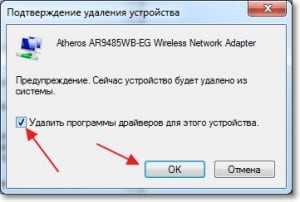 Подтверждение удаления устройства

Atheros AR9485WB-EG Wireless Network Adapter

Предупреждение. Сейчас устройство будет удалено из системы.

Удалить программы драйверов для этого устройства.

OK

Отмена